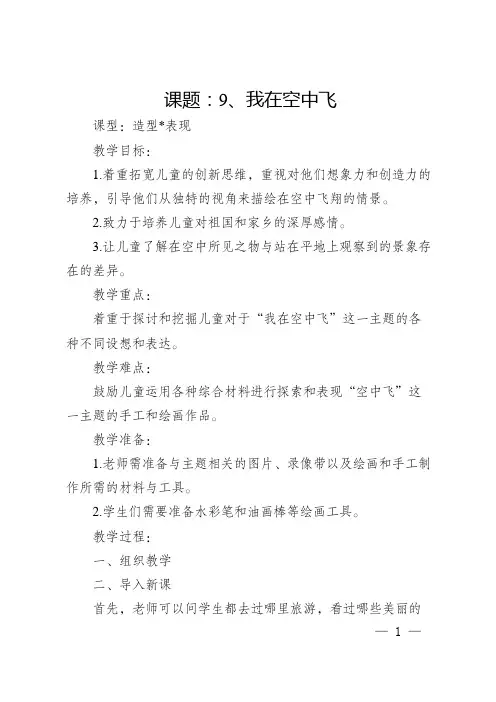 课题：9、我在空中飞

课型：造型*表现

教学目标：

1.着重拓宽儿童的创新思维，重视对他们想象力和创造力的培养，引导他们从独特的视角来描绘在空中飞翔的情景。

2.致力于培养儿童对祖国和家乡的深厚感情。

3.让儿童了解在空中所见之物与站在平地上观察到的景象存在的差异。

教学重点：

着重于探讨和挖掘儿童对于“我在空中飞”这一主题的各种不同设想和表达。

教学难点：

鼓励儿童运用各种综合材料进行探索和表现“空中飞”这一主题的手工和绘画作品。

教学准备：

1.老师需准备与主题相关的图片、录像带以及绘画和手工制作所需的材料与工具。

2.学生们需要准备水彩笔和油画棒等绘画工具。

教学过程：

一、组织教学

二、导入新课

首先，老师可以问学生都去过哪里旅游，看过哪些美丽的

— 1 —